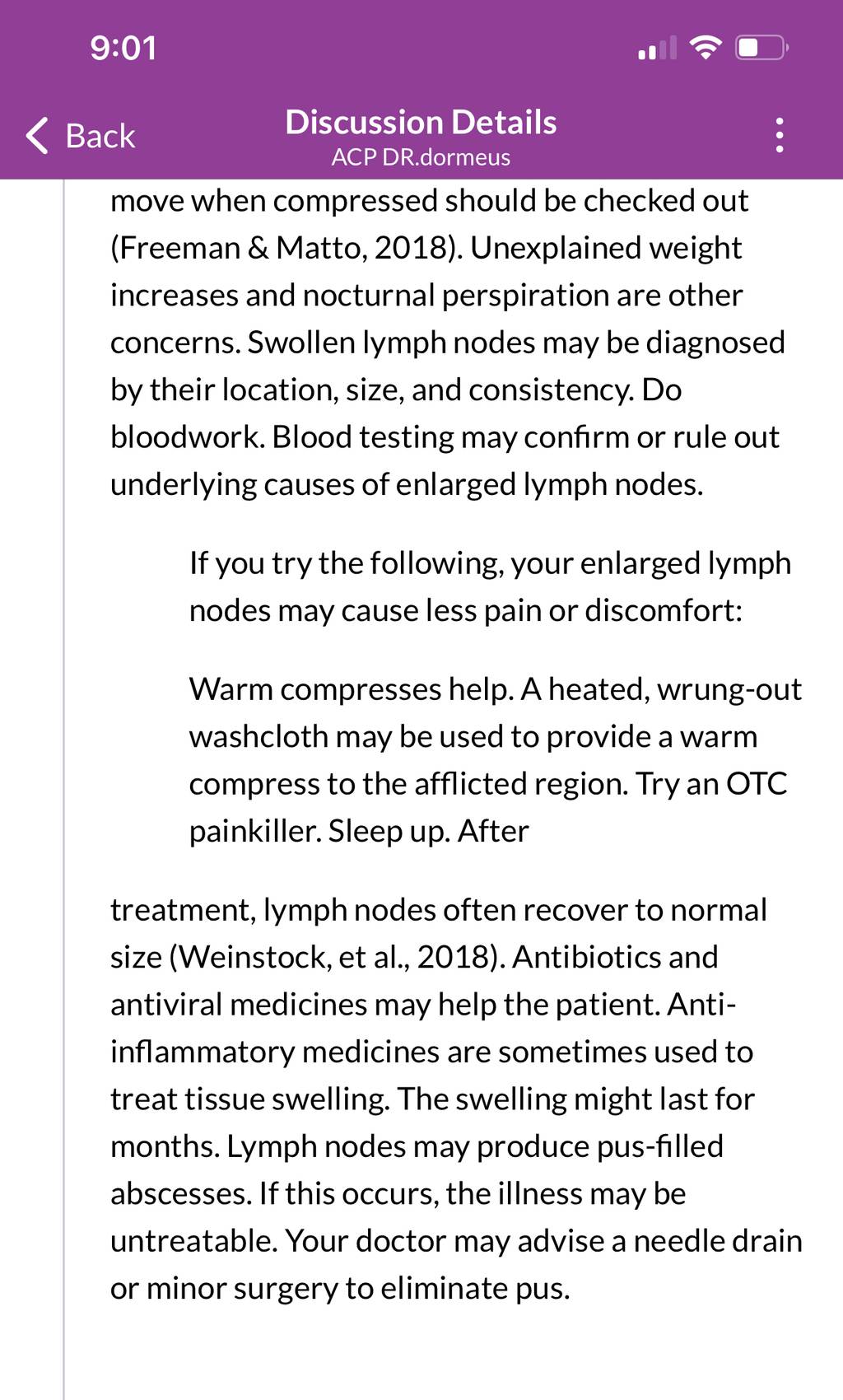 9:01

Back

Discussion Details
ACP DR.dormeus

move when compressed should be checked out (Freeman & Matto, 2018). Unexplained weight increases and nocturnal perspiration are other concerns. Swollen lymph nodes may be diagnosed by their location, size, and consistency. Do bloodwork. Blood testing may confirm or rule out underlying causes of enlarged lymph nodes.

If you try the following, your enlarged lymph nodes may cause less pain or discomfort:

Warm compresses help. A heated, wrung-out washcloth may be used to provide a warm compress to the afflicted region. Try an OTC painkiller. Sleep up. After

treatment, lymph nodes often recover to normal size (Weinstock, et al., 2018). Antibiotics and antiviral medicines may help the patient. Anti-inflammatory medicines are sometimes used to treat tissue swelling. The swelling might last for months. Lymph nodes may produce pus-filled abscesses. If this occurs, the illness may be untreatable. Your doctor may advise a needle drain or minor surgery to eliminate pus.